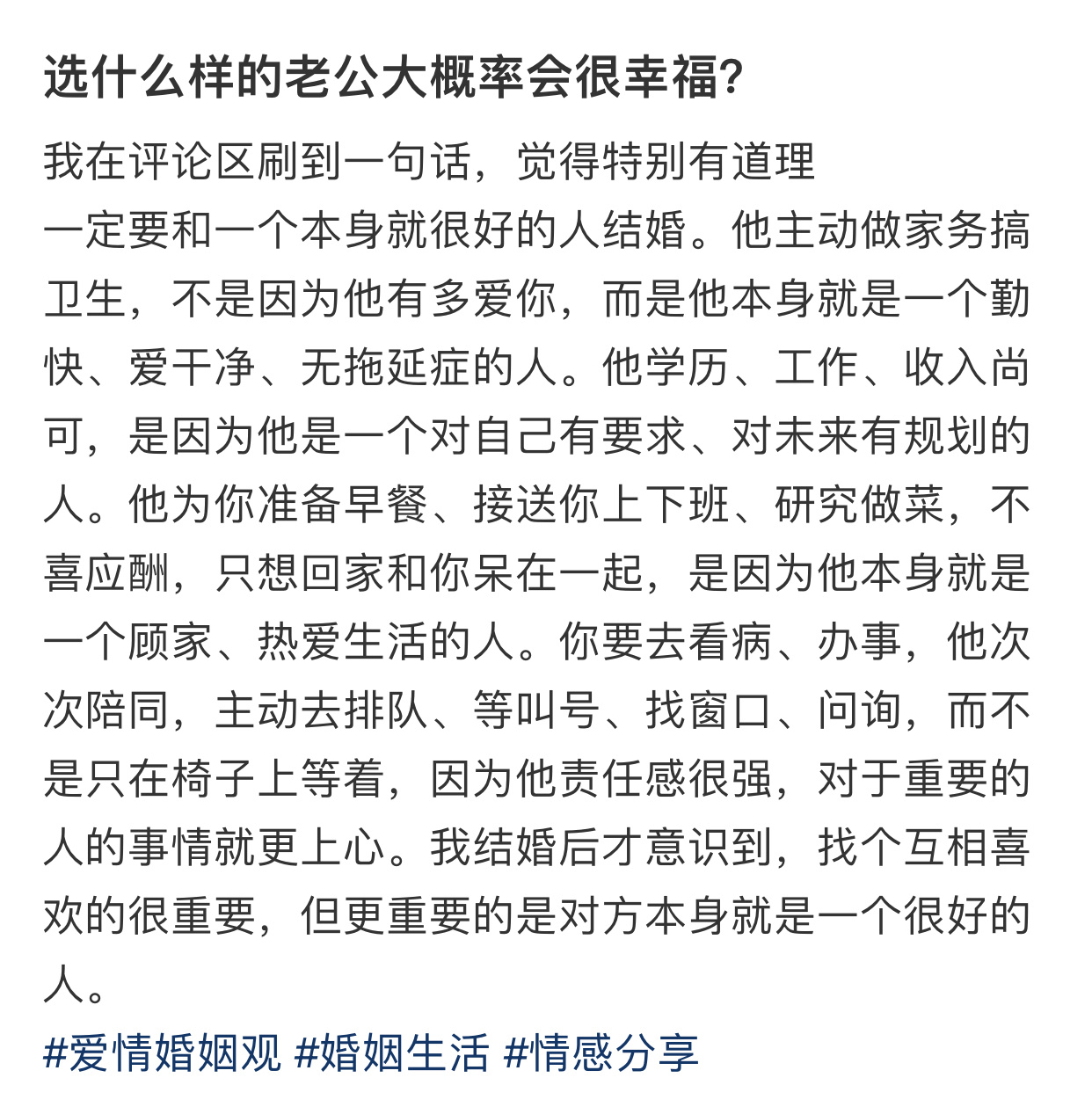 选什么样的老公大概率会很幸福?

我在评论区刷到一句话，觉得特别有道理
一定要和一个本身就很好的人结婚。他主动做家务搞卫生，不是因为他有多爱你，而是他本身就是一个勤快、爱干净、无拖延症的人。他学历、工作、收入尚可，是因为他是一个对自己有要求、对未来有规划的人。他为你准备早餐、接送你上下班、研究做菜，不喜应酬，只想回家和你呆在一起，是因为他本身就是一个顾家、热爱生活的人。你要去看病、办事，他次次陪同，主动去排队、等叫号、找窗口、问询，而不是只在椅子上等着，因为他责任感很强，对于重要的人的事情就更上心。我结婚后才意识到，找个互相喜欢的很重要，但更重要的是对方本身就是一个很好的人。

#爱情婚姻观 #婚姻生活 #情感分享